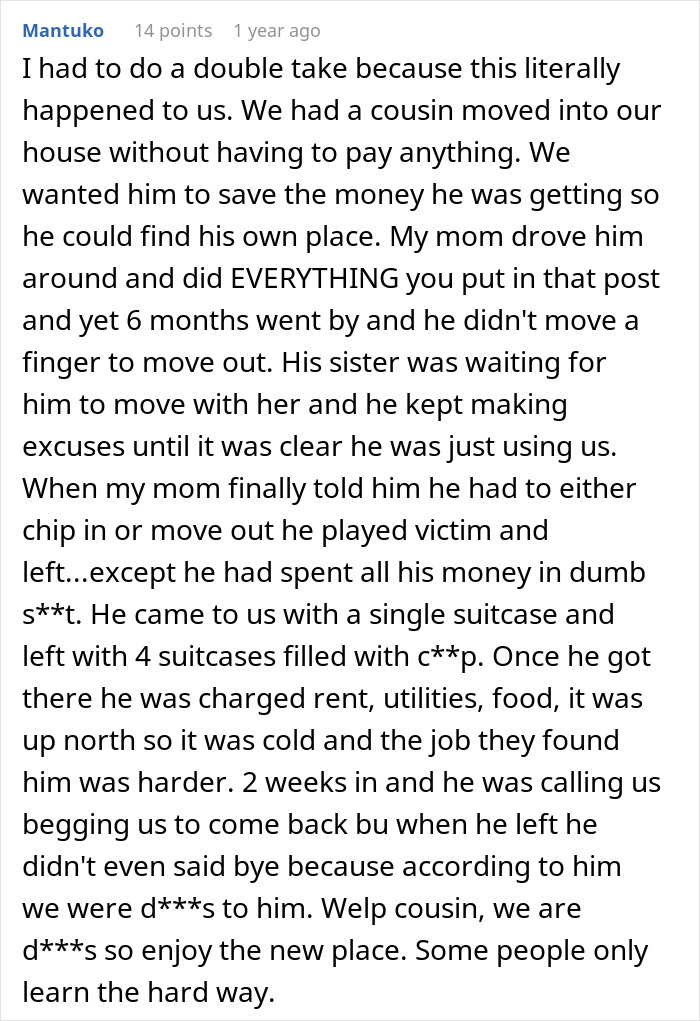 Mantuko 14 points 1 year ago

I had to do a double take because this literally happened to us. We had a cousin moved into our house without having to pay anything. We wanted him to save the money he was getting so he could find his own place. My mom drove him around and did EVERYTHING you put in that post and yet 6 months went by and he didn't move a finger to move out. His sister was waiting for him to move with her and he kept making excuses until it was clear he was just using us. When my mom finally told him he had to either chip in or move out he played victim and left...except he had spent all his money in dumb s**t. He came to us with a single suitcase and left with 4 suitcases filled with c**p. Once he got there he was charged rent, utilities, food, it was up north so it was cold and the job they found him was harder. 2 weeks in and he was calling us begging us to come back bu when he left he didn't even said bye because according to him we were d***s to him. Welp cousin, we are d***s so enjoy the new place. Some people only learn the hard way.